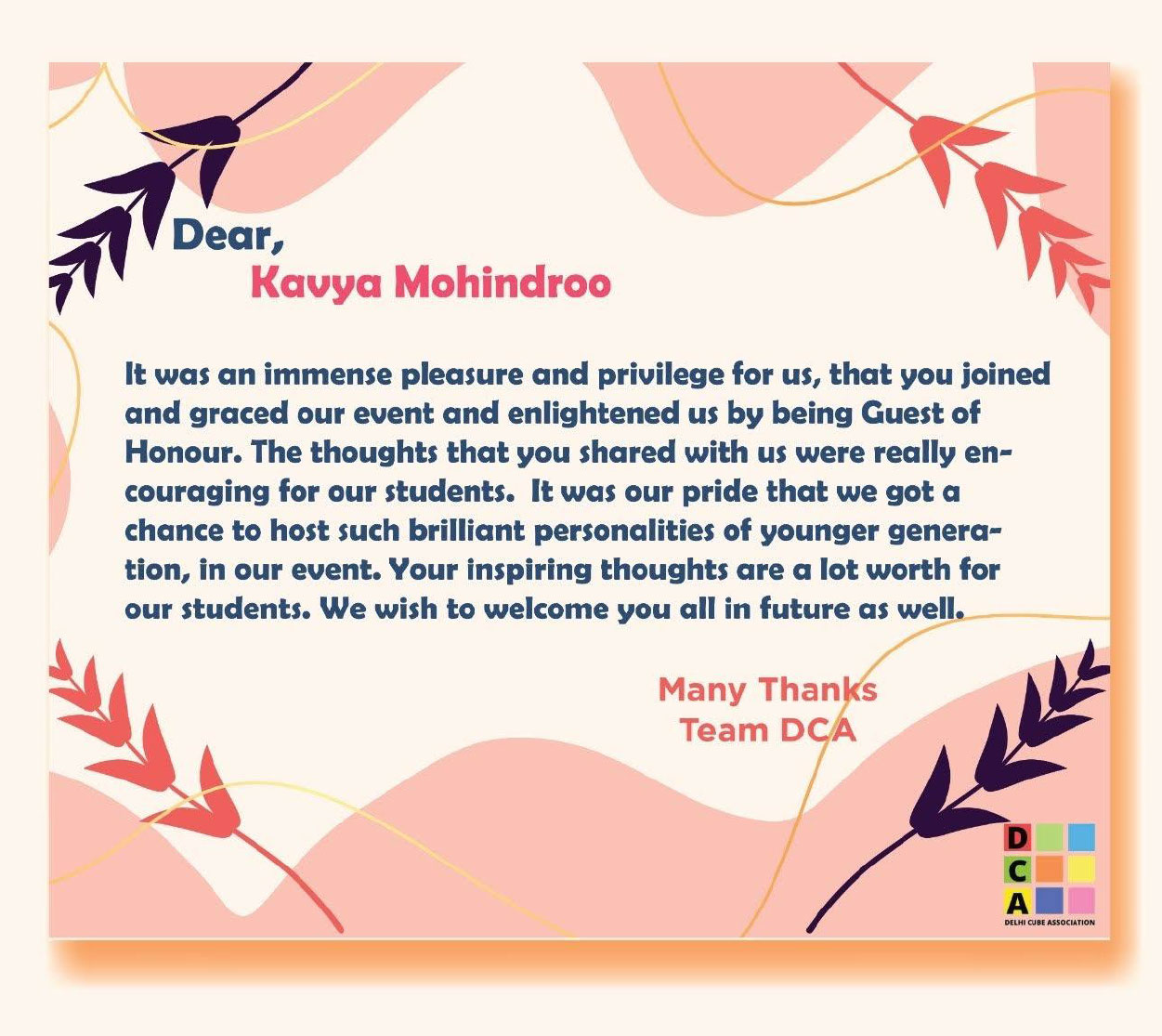 Dear,
Kavya Mohindroo

It was an immense pleasure and privilege for us, that you joined and graced our event and enlightened us by being Guest of Honour. The thoughts that you shared with us were really encouraging for our students. It was our pride that we got a chance to host such brilliant personalities of younger generation, in our event. Your inspiring thoughts are a lot worth for our students. We wish to welcome you all in future as well.

Many Thanks
Team DCA

D
C
A
DELHI CUBE ASSOCIATION